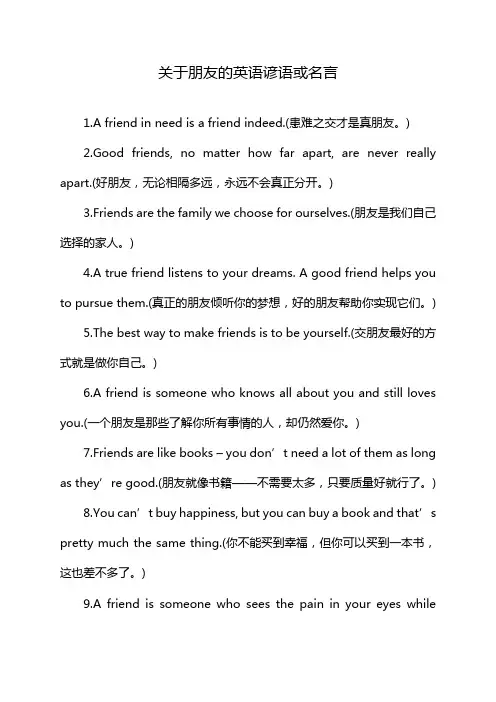 关于朋友的英语谚语或名言

1.A friend in need is a friend indeed.(患难之交才是真朋友。)

2.Good friends, no matter how far apart, are never really apart.(好朋友，无论相隔多远，永远不会真正分开。)

3.Friends are the family we choose for ourselves.(朋友是我们自己选择的家人。)

4.A true friend listens to your dreams. A good friend helps you to pursue them.(真正的朋友倾听你的梦想，好的朋友帮助你实现它们。)

5.The best way to make friends is to be yourself.(交朋友最好的方式就是做你自己。)

6.A friend is someone who knows all about you and still loves you.(一个朋友是那些了解你所有事情的人，却仍然爱你。)

7.Friends are like books – you don’t need a lot of them as long as they’re good.(朋友就像书籍——不需要太多，只要质量好就行了。)

8.You can’t buy happiness, but you can buy a book and that’s pretty much the same thing.(你不能买到幸福，但你可以买到一本书，这也差不多了。)

9.A friend is someone who sees the pain in your eyes while